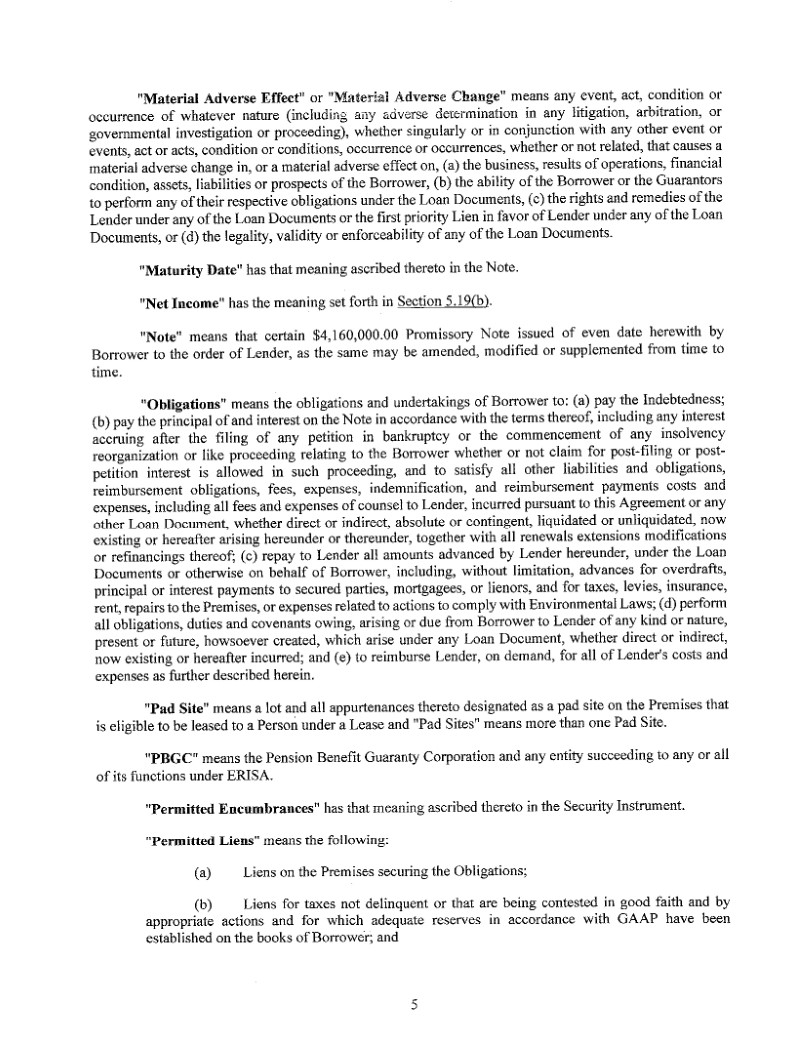 "Material Adverse Effect" or "Material Adverse Change" means any event, act, condition or occurrence of whatever nature (including any adverse determination in any litigation, arbitration, or governmental investigation or proceeding), whether singularly or in conjunction with any other event or events, act or acts, condition or conditions, occurrence or occurrences, whether or not related, that causes a material adverse change in, or a material adverse effect on, (a) the business, results of operations, financial condition, assets, liabilities or prospects of the Borrower, (b) the ability of the Borrower or the Guarantors to perform any of their respective obligations under the Loan Documents, (c) the rights and remedies of the Lender under any of the Loan Documents or the first priority Lien in favor of Lender under any of the Loan Documents, or (d) the legality, validity or enforceability of any of the Loan Documents.

"Maturity Date" has that meaning ascribed thereto in the Note.

"Net Income" has the meaning set forth in Section 5.19(b).

"Note" means that certain $4,160,000.00 Promissory Note issued of even date herewith by Borrower to the order of Lender, as the same may be amended, modified or supplemented from time to time.

"Obligations" means the obligations and undertakings of Borrower to: (a) pay the Indebtedness; (b) pay the principal of and interest on the Note in accordance with the terms thereof, including any interest accruing after the filing of any petition in bankruptcy or the commencement of any insolvency reorganization or like proceeding relating to the Borrower whether or not claim for post-filing or post-petition interest is allowed in such proceeding, and to satisfy all other liabilities and obligations, reimbursement obligations, fees, expenses, indemnification, and reimbursement payments costs and expenses, including all fees and expenses of counsel to Lender, incurred pursuant to this Agreement or any other Loan Document, whether direct or indirect, absolute or contingent, liquidated or unliquidated, now existing or hereafter arising hereunder or thereunder, together with all renewals extensions modifications or refinancings thereof; (c) repay to Lender all amounts advanced by Lender hereunder, under the Loan Documents or otherwise on behalf of Borrower, including, without limitation, advances for overdrafts, principal or interest payments to secured parties, mortgagees, or lienors, and for taxes, levies, insurance, rent, repairs to the Premises, or expenses related to actions to comply with Environmental Laws; (d) perform all obligations, duties and covenants owing, arising or due from Borrower to Lender of any kind or nature, present or future, howsoever created, which arise under any Loan Document, whether direct or indirect, now existing or hereafter incurred; and (e) to reimburse Lender, on demand, for all of Lender's costs and expenses as further described herein.

"Pad Site" means a lot and all appurtenances thereto designated as a pad site on the Premises that is eligible to be leased to a Person under a Lease and "Pad Sites" means more than one Pad Site.

"PBGC" means the Pension Benefit Guaranty Corporation and any entity succeeding to any or all of its functions under ERISA.

"Permitted Encumbrances" has that meaning ascribed thereto in the Security Instrument.

"Permitted Liens" means the following:

(a) Liens on the Premises securing the Obligations;

(b) Liens for taxes not delinquent or that are being contested in good faith and by appropriate actions and for which adequate reserves in accordance with GAAP have been established on the books of Borrower; and

5